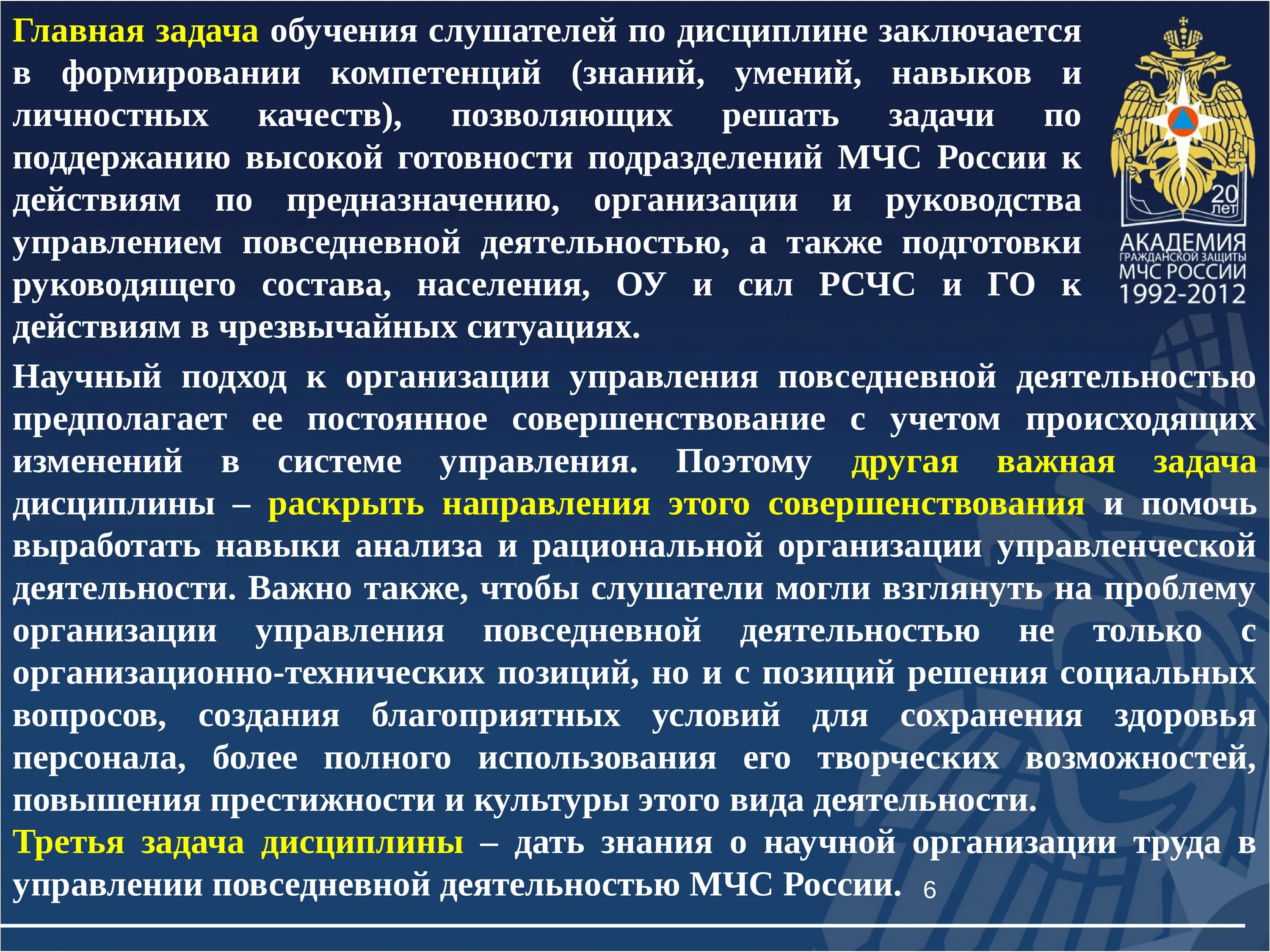 Главная задача обучения слушателей по дисциплине заключается в формировании компетенций (знаний, умений, навыков и личностных качеств), позволяющих решать задачи по поддержанию высокой готовности подразделений МЧС России к действиям по предназначению, организации и руководства управлением повседневной деятельностью, а также подготовки руководящего состава, населения, ОУ и сил РСЧС и ГО к действиям в чрезвычайных ситуациях.

20 лет
АКАДЕМИЯ ГРАЖДАНСКОЙ ЗАЩИТЫ МЧС РОССИИ 1992-2012

Научный подход к организации управления повседневной деятельностью предполагает ее постоянное совершенствование с учетом происходящих изменений в системе управления. Поэтому другая важная задача дисциплины – раскрыть направления этого совершенствования и помочь выработать навыки анализа и рациональной организации управленческой деятельности. Важно также, чтобы слушатели могли взглянуть на проблему организации управления повседневной деятельностью не только с организационно-технических позиций, но и с позиций решения социальных вопросов, создания благоприятных условий для сохранения здоровья персонала, более полного использования его творческих возможностей, повышения престижности и культуры этого вида деятельности.

Третья задача дисциплины – дать знания о научной организации труда в управлении повседневной деятельностью МЧС России.

6